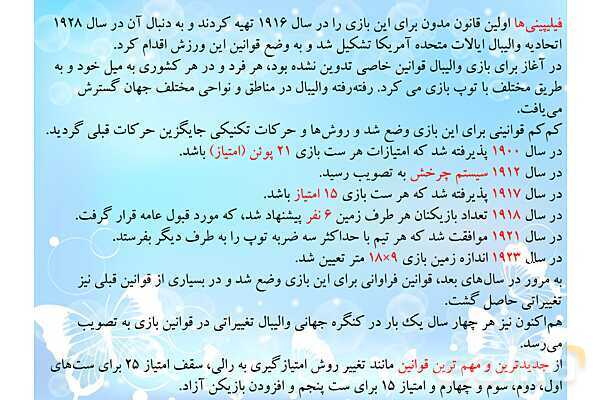 فیلیپینی‌ها اولین قانون مدون برای این بازی را در سال ۱۹۱۶ تهیه کردند و به دنبال آن در سال ۱۹۲۸ اتحادیه والیبال ایالات متحده آمریکا تشکیل شد و به وضع قوانین این ورزش اقدام کرد.
در آغاز برای بازی والیبال قوانین خاصی تدوین نشده بود، هر فرد و در هر کشوری به میل خود و به طریق مختلف با توپ بازی می کرد. رفته‌رفته والیبال در مناطق و نواحی مختلف جهان گسترش می‌یافت.
کم‌کم قوانینی برای این بازی وضع شد و روش‌ها و حرکات تکنیکی جایگزین حرکات قبلی گردید.
در سال ۱۹۰۰ پذیرفته شد که امتیازات هر ست بازی ۲۱ پوئن (امتیاز) باشد.
در سال ۱۹۱۲ سیستم چرخش به تصویب رسید.
در سال ۱۹۱۷ پذیرفته شد که هر ست بازی ۱۵ امتیاز باشد.
در سال ۱۹۱۸ تعداد بازیکنان هر طرف زمین ۶ نفر پیشنهاد شد، که مورد قبول عامه قرار گرفت.
در سال ۱۹۲۱ موافقت شد که هر تیم با حداکثر سه ضربه توپ را به طرف دیگر بفرستد.
در سال ۱۹۲۳ اندازه زمین بازی ۹×۱۸ متر تعیین شد.
به مرور در سال‌های بعد، قوانین فراوانی برای این بازی وضع شد و در بسیاری از قوانین قبلی نیز تغییراتی حاصل گشت.
هم‌اکنون نیز هر چهار سال یک بار در کنگره جهانی والیبال تغییراتی در قوانین بازی به تصویب می‌رسد.
از جدیدترین و مهم ترین قوانین مانند تغییر روش امتیازگیری به رالی، سقف امتیاز ۲۵ برای ست‌های اول، دوم، سوم و چهارم و امتیاز ۱۵ برای ست پنجم و افزودن بازیکن آزاد.